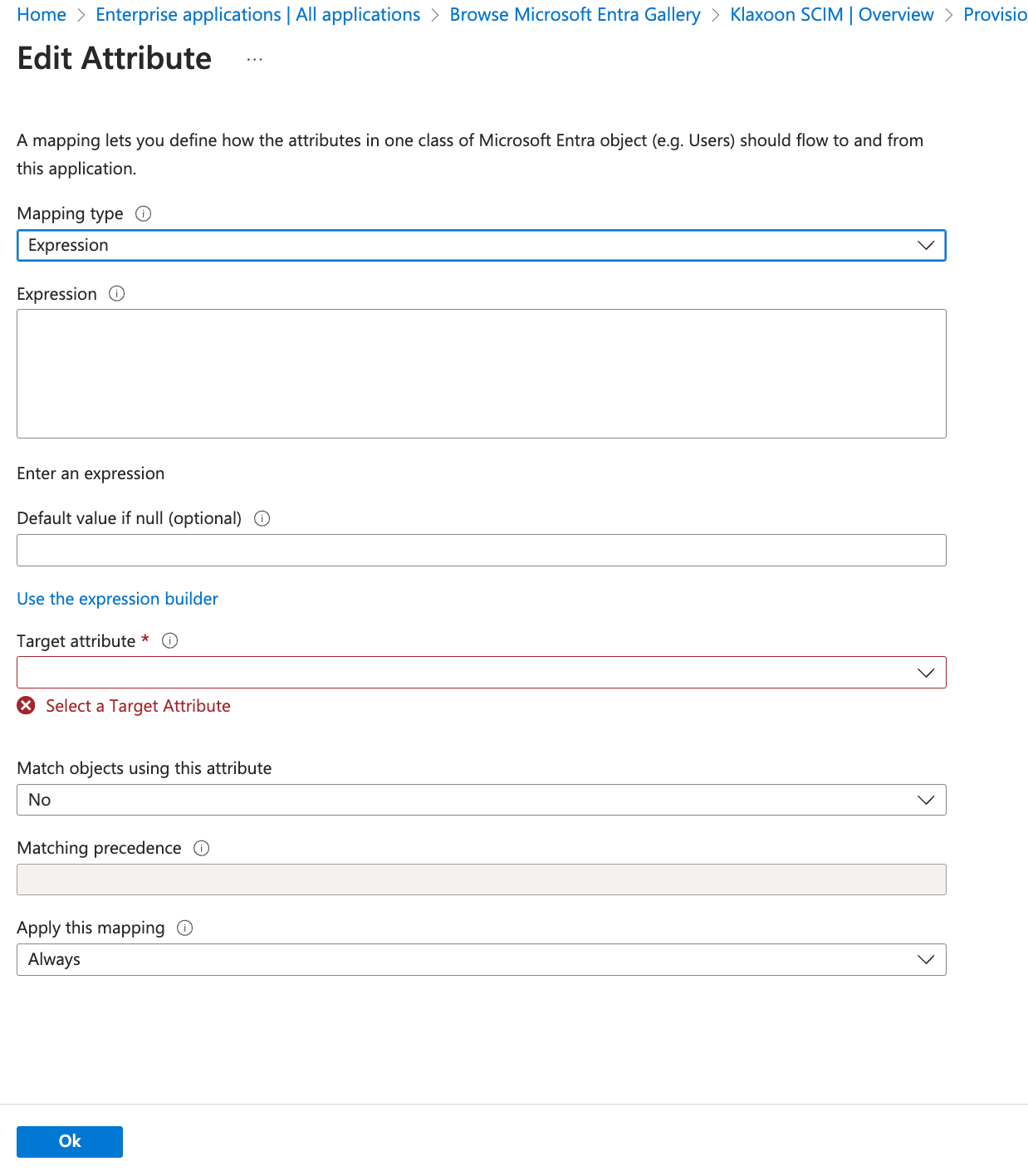 Home > Enterprise applications | All applications > Browse Microsoft Entra Gallery > Klaxoon SCIM | Overview > Provisio

Edit Attribute ...

A mapping lets you define how the attributes in one class of Microsoft Entra object (e.g. Users) should flow to and from this application.

Mapping type

Expression

Expression

Enter an expression

Default value if null (optional)

Use the expression builder

Target attribute *

Select a Target Attribute

Match objects using this attribute

No

Matching precedence

Apply this mapping

Always

Ok